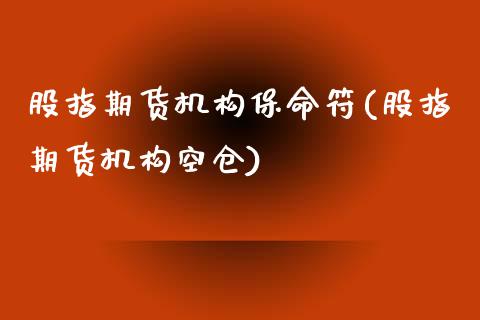 股指期货机构保命符(股指期货机构空仓)